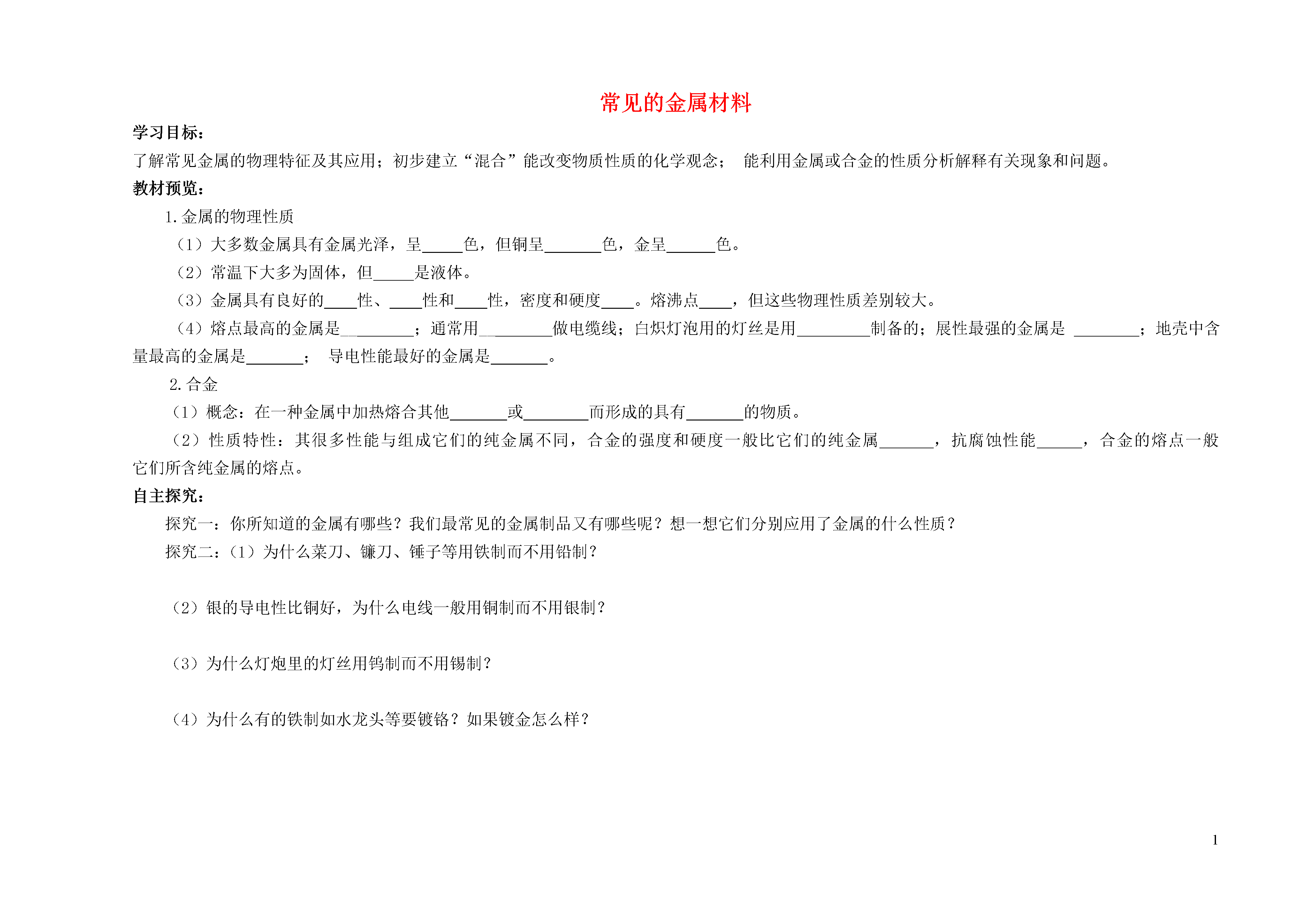 常见的金属材料

学习目标：

了解常见金属的物理特征及其应用；初步建立“混合”能改变物质性质的化学观念； 能利用金属或合金的性质分析解释有关现象和问题。

教材预览：

1. 金属的物理性质

（1）大多数金属具有金属光泽，呈_____色，但铜呈_______色，金呈______色。

（2）常温下大多为固体，但_____是液体。

（3）金属具有良好的____性、____性和____性，密度和硬度____。熔沸点____，但这些物理性质差别较大。

（4）熔点最高的金属是_________；通常用_________做电缆线；白炽灯泡用的灯丝是用_________制备的；展性最强的金属是 ________；地壳中含量最高的金属是_______； 导电性能最好的金属是_______。

2. 合金

（1）概念：在一种金属中加热熔合其他_______或________而形成的具有_______的物质。

（2）性质特性：其很多性能与组成它们的纯金属不同，合金的强度和硬度一般比它们的纯金属_______，抗腐蚀性能______，合金的熔点一般它们所含纯金属的熔点。

自主探究：

探究一：你所知道的金属有哪些？我们最常见的金属制品又有哪些呢？想一想它们分别应用了金属的什么性质？

探究二：（1）为什么菜刀、镰刀、锤子等用铁制而不用铅制？

（2）银的导电性比铜好，为什么电线一般用铜制而不用银制？

（3）为什么灯炮里的灯丝用钨制而不用锡制？

（4）为什么有的铁制如水龙头等要镀铬？如果镀金怎么样？

1